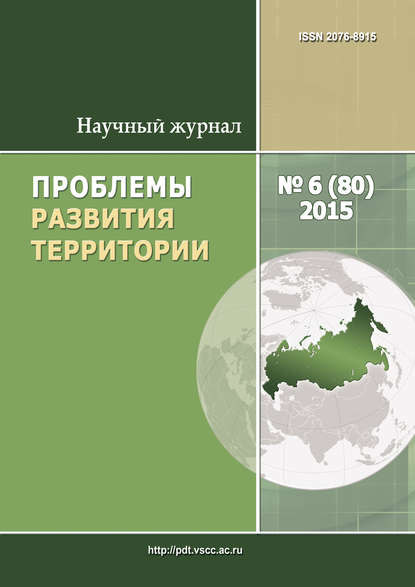 ISSN 2076-8915

Научный журнал

ПРОБЛЕМЫ
РАЗВИТИЯ
ТЕРРИТОРИИ

№ 6 (80)
2015

http://pdt.vscc.ac.ru